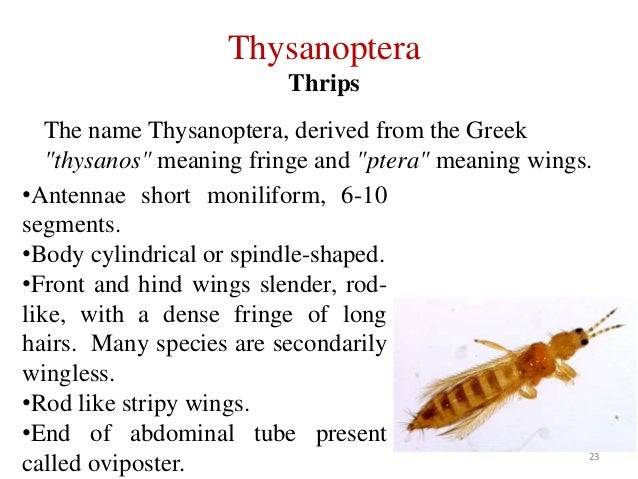 Thysanoptera
Thrips

The name Thysanoptera, derived from the Greek "thysanos" meaning fringe and "ptera" meaning wings.

•Antennae short moniliform, 6-10 segments.
•Body cylindrical or spindle-shaped.
•Front and hind wings slender, rod-like, with a dense fringe of long hairs. Many species are secondarily wingless.
•Rod like stripy wings.
•End of abdominal tube present called oviposter.

23